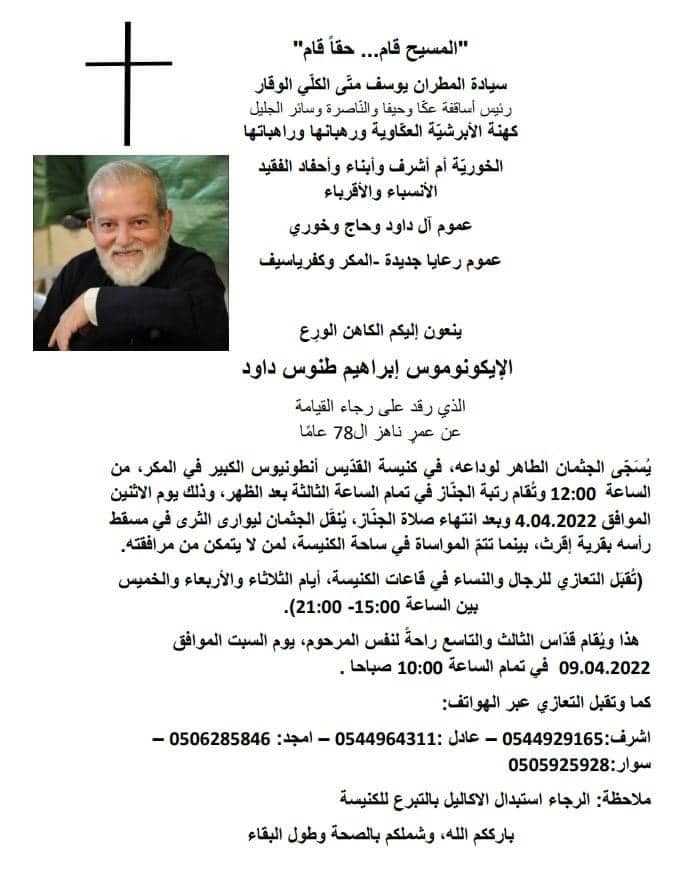 "المسيح قام... حقاً قام"

سيادة المطران يوسف متّى الكلّي الوقار
رئيس أساقفة عكّا وحيفا والنّاصرة وسائر الجليل
كهنة الأبرشيّة العكّاوية ورهبانها وراهباتها

الخوريّة أم أشرف وأبناء وأحفاد الفقيد
الأنسباء والأقرباء

عموم آل داود وحاج وخوري

عموم رعايا جديدة -المكر وكفرياسيف

ينعون إليكم الكاهن الورِع

الإيكونوموس إبراهيم طنوس داود

الذي رقد على رجاء القيامة
عن عمرٍ ناهز ال78 عامًا

يُسَجّى الجثمان الطاهر لوداعه، في كنيسة القدّيس أنطونيوس الكبير في المكر، من الساعة 12:00 وتُقام رتبة الجنّاز في تمام الساعة الثالثة بعد الظهر، وذلك يوم الاثنين الموافق 4.04.2022 وبعد انتهاء صلاة الجنّاز، يُنقَل الجثمان ليوارى الثرى في مسقط رأسه بقرية إقرث، بينما تتمّ المواساة في ساحة الكنيسة، لمن لا يتمكن من مرافقته.

(تُقبَل التعازي للرجال والنساء في قاعات الكنيسة، أيام الثلاثاء والأربعاء والخميس بين الساعة 15:00- 21:00).

هذا ويُقام قدّاس الثالث والتاسع راحةً لنفس المرحوم، يوم السبت الموافق 09.04.2022 في تمام الساعة 10:00 صباحا .

كما وتقبل التعازي عبر الهواتف:

اشرف:0544929165 – عادل :0544964311 – امجد: 0506285846 – سوار:0505925928

ملاحظة: الرجاء استبدال الاكاليل بالتبرع للكنيسة

باركم الله، وشملكم بالصحة وطول البقاء